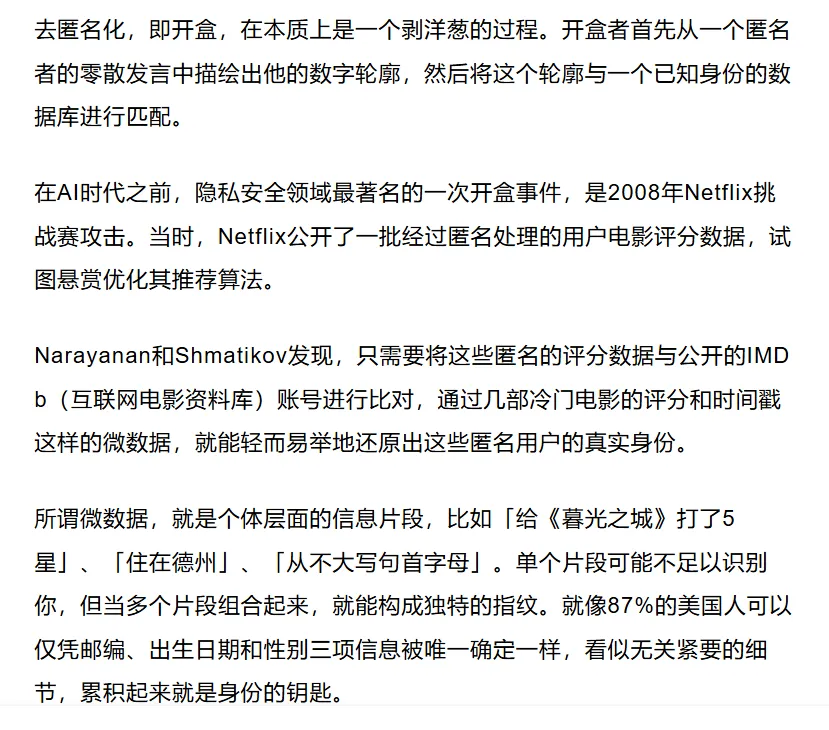 去匿名化，即开盒，在本质上是一个剥洋葱的过程。开盒者首先从一个匿名者的零散发言中描绘出他的数字轮廓，然后将这个轮廓与一个已知身份的数据库进行匹配。

在AI时代之前，隐私安全领域最著名的一次开盒事件，是2008年Netflix挑战赛攻击。当时，Netflix公开了一批经过匿名处理的用户电影评分数据，试图悬赏优化其推荐算法。

Narayanan和Shmatikov发现，只需要将这些匿名的评分数据与公开的IMDb（互联网电影资料库）账号进行比对，通过几部冷门电影的评分和时间戳这样的微数据，就能轻而易举地还原出这些匿名用户的真实身份。

所谓微数据，就是个体层面的信息片段，比如「给《暮光之城》打了5星」、「住在德州」、「从不大写句首字母」。单个片段可能不足以识别你，但当多个片段组合起来，就能构成独特的指纹。就像87%的美国人可以仅凭邮编、出生日期和性别三项信息被唯一确定一样，看似无关紧要的细节，累积起来就是身份的钥匙。